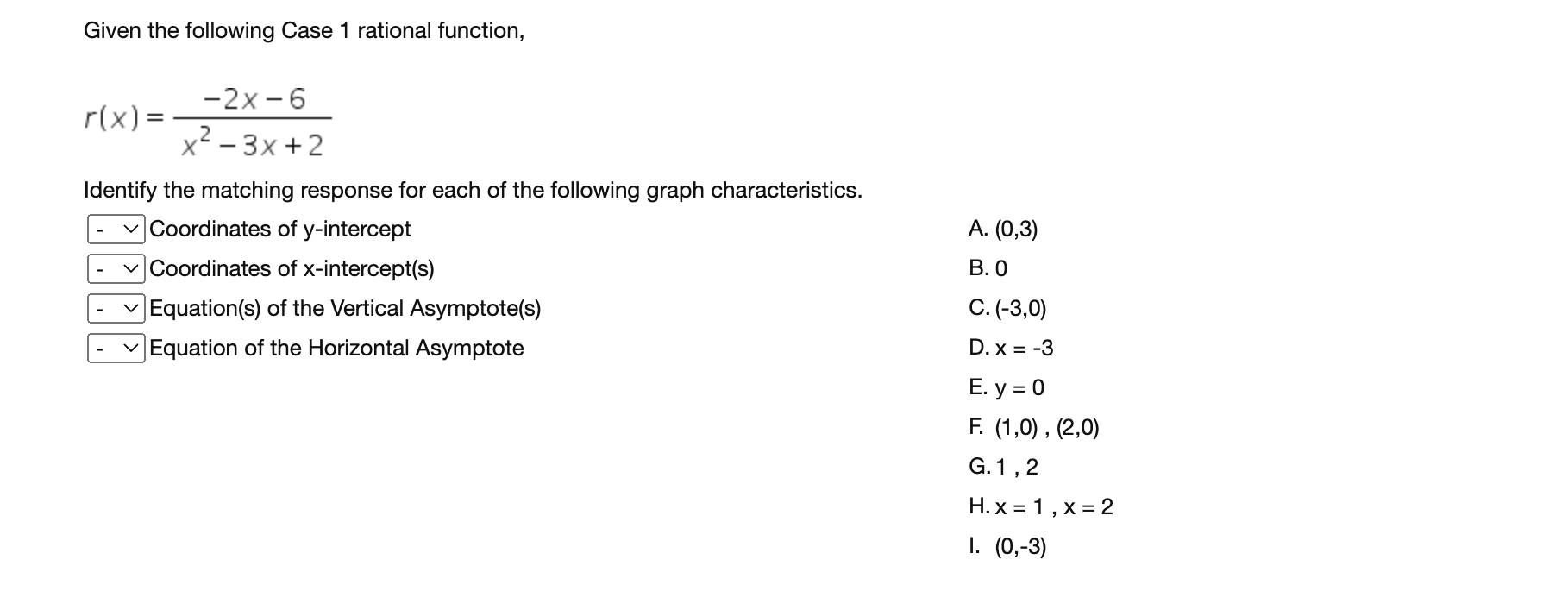 Given the following Case 1 rational function,

$r(x) = \frac{-2x-6}{x^2-3x+2}$

Identify the matching response for each of the following graph characteristics.

- Coordinates of y-intercept
- Coordinates of x-intercept(s)
- Equation(s) of the Vertical Asymptote(s)
- Equation of the Horizontal Asymptote

A. (0,3)
B. 0
C. (-3,0)
D. x = -3
E. y = 0
F. (1,0) , (2,0)
G. 1 , 2
H. x = 1 , x = 2
I. (0,-3)